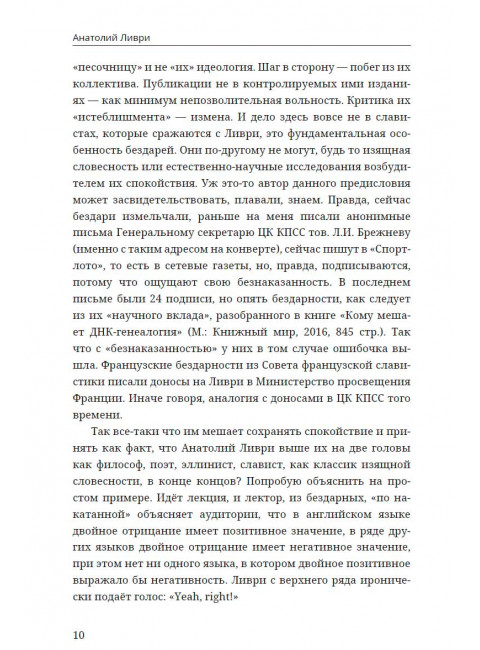 Анатолий Ливри

«песочницу» и не «их» идеология. Шаг в сторону — побег из их коллектива. Публикации не в контролируемых ими изданиях — как минимум непозволительная вольность. Критика их «истеблишмента» — измена. И дело здесь вовсе не в славистах, которые сражаются с Ливри, это фундаментальная особенность бездарей. Они по-другому не могут, будь то изящная словесность или естественно-научные исследования возбудителем их спокойствия. Уж это-то автор данного предисловия может засвидетельствовать, плавали, знаем. Правда, сейчас бездари измельчали, раньше на меня писали анонимные письма Генеральному секретарю ЦК КПСС тов. Л.И. Брежневу (именно с таким адресом на конверте), сейчас пишут в «Спортлото», то есть в сетевые газеты, но, правда, подписываются, потому что ощущают свою безнаказанность. В последнем письме были 24 подписи, но опять бездарности, как следует из их «научного вклада», разобранного в книге «Кому мешает ДНК-генеалогия» (М.: Книжный мир, 2016, 845 стр.). Так что с «безнаказанностью» у них в том случае ошибочка вышла. Французские бездарности из Совета французской славистики писали доносы на Ливри в Министерство просвещения Франции. Иначе говоря, аналогия с доносами в ЦК КПСС того времени.

Так все-таки что им мешает сохранять спокойствие и принять как факт, что Анатолий Ливри выше их на две головы как философ, поэт, эллинист, славист, как классик изящной словесности, в конце концов? Попробую объяснить на простом примере. Идёт лекция, и лектор, из бездарных, «по накатанной» объясняет аудитории, что в английском языке двойное отрицание имеет позитивное значение, в ряде других языков двойное отрицание имеет негативное значение, при этом нет ни одного языка, в котором двойное позитивное выражало бы негативность. Ливри с верхнего ряда иронически подаёт голос: «Yeah, right!»

10